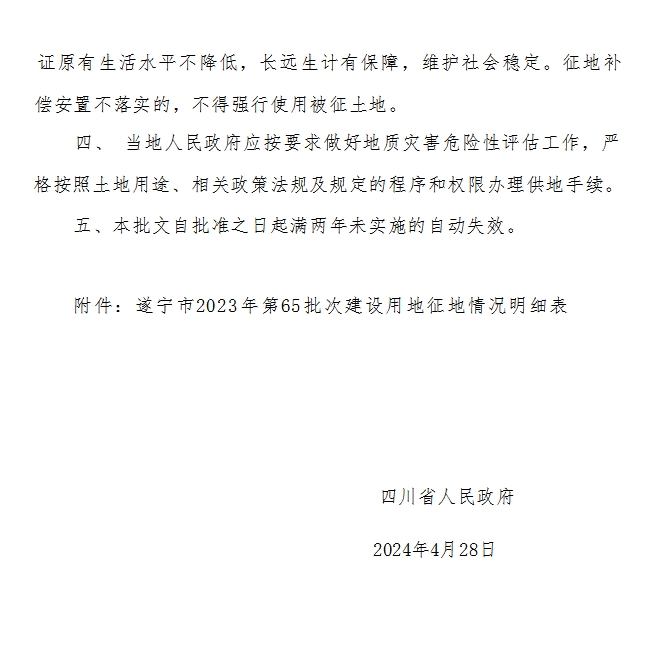 证原有生活水平不降低，长远生计有保障，维护社会稳定。征地补偿安置不落实的，不得强行使用被征土地。

四、 当地人民政府应按要求做好地质灾害危险性评估工作，严格按照土地用途、相关政策法规及规定的程序和权限办理供地手续。

五、本批文自批准之日起满两年未实施的自动失效。

附件：遂宁市2023年第65批次建设用地征地情况明细表

四川省人民政府

2024年4月28日